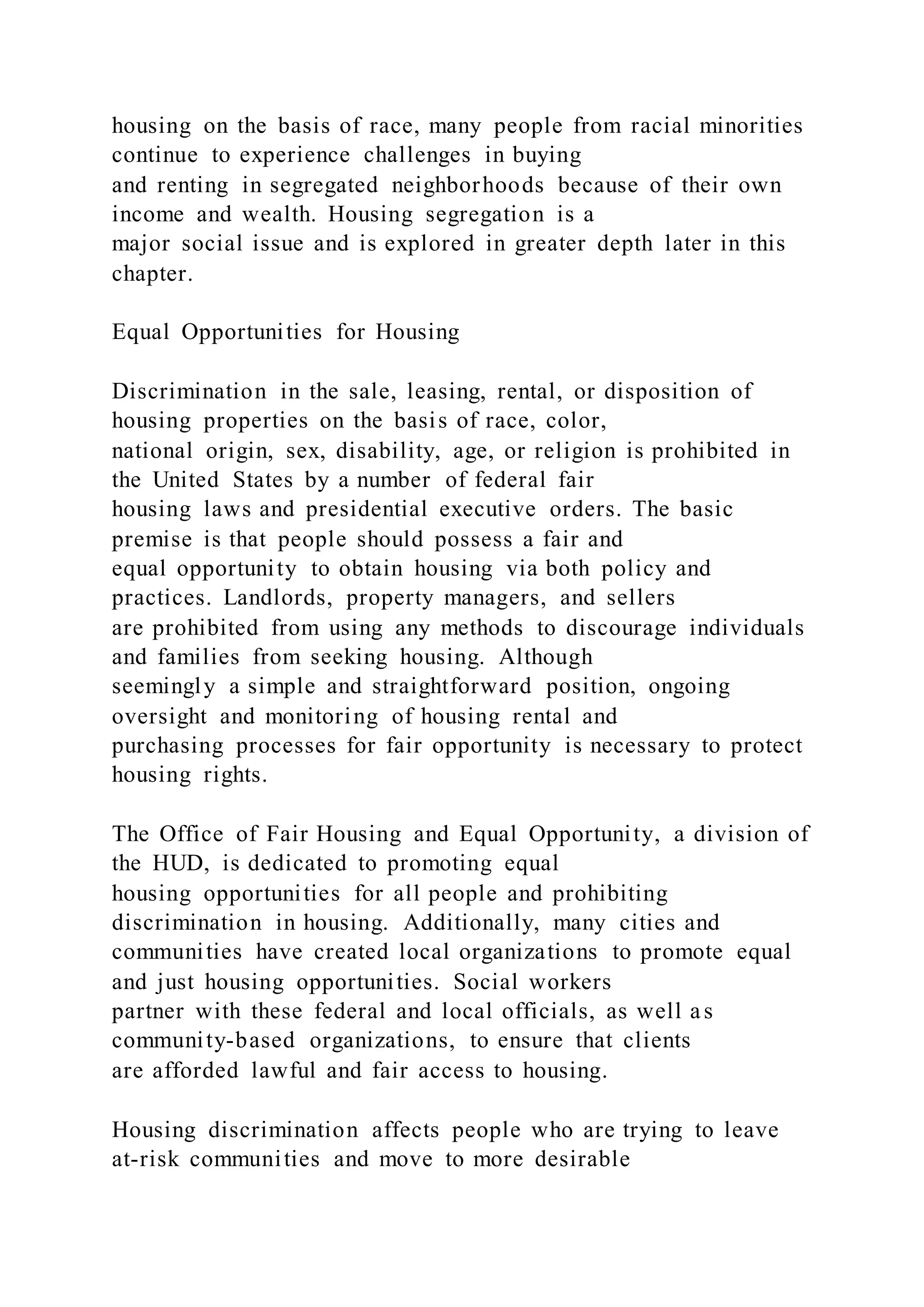 housing on the basis of race, many people from racial minorities continue to experience challenges in buying and renting in segregated neighborhoods because of their own income and wealth. Housing segregation is a major social issue and is explored in greater depth later in this chapter.

Equal Opportunities for Housing

Discrimination in the sale, leasing, rental, or disposition of housing properties on the basis of race, color, national origin, sex, disability, age, or religion is prohibited in the United States by a number of federal fair housing laws and presidential executive orders. The basic premise is that people should possess a fair and equal opportunity to obtain housing via both policy and practices. Landlords, property managers, and sellers are prohibited from using any methods to discourage individuals and families from seeking housing. Although seemingly a simple and straightforward position, ongoing oversight and monitoring of housing rental and purchasing processes for fair opportunity is necessary to protect housing rights.

The Office of Fair Housing and Equal Opportunity, a division of the HUD, is dedicated to promoting equal housing opportunities for all people and prohibiting discrimination in housing. Additionally, many cities and communities have created local organizations to promote equal and just housing opportunities. Social workers partner with these federal and local officials, as well as community-based organizations, to ensure that clients are afforded lawful and fair access to housing.

Housing discrimination affects people who are trying to leave at-risk communities and move to more desirable